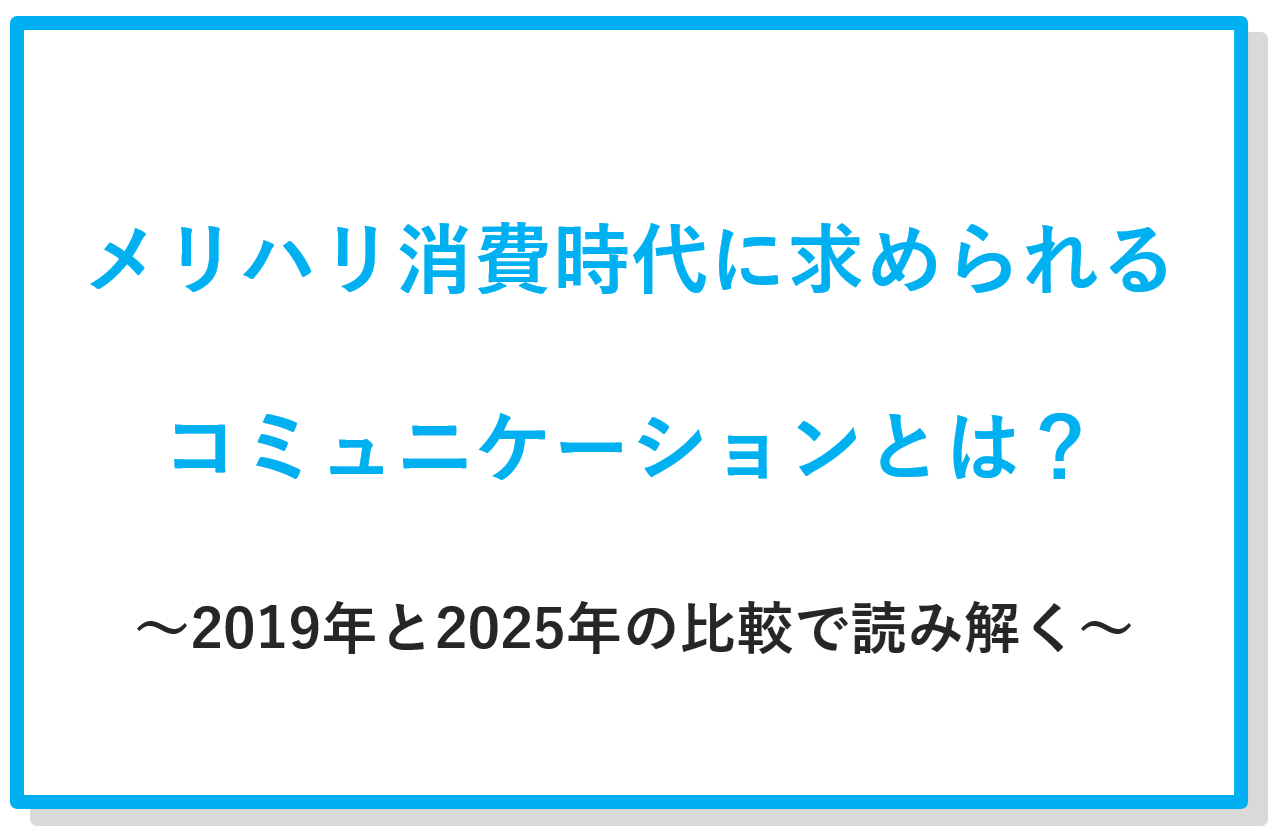 メリハリ消費時代に求められる

コミュニケーションとは？

～2019年と2025年の比較で読み解く～